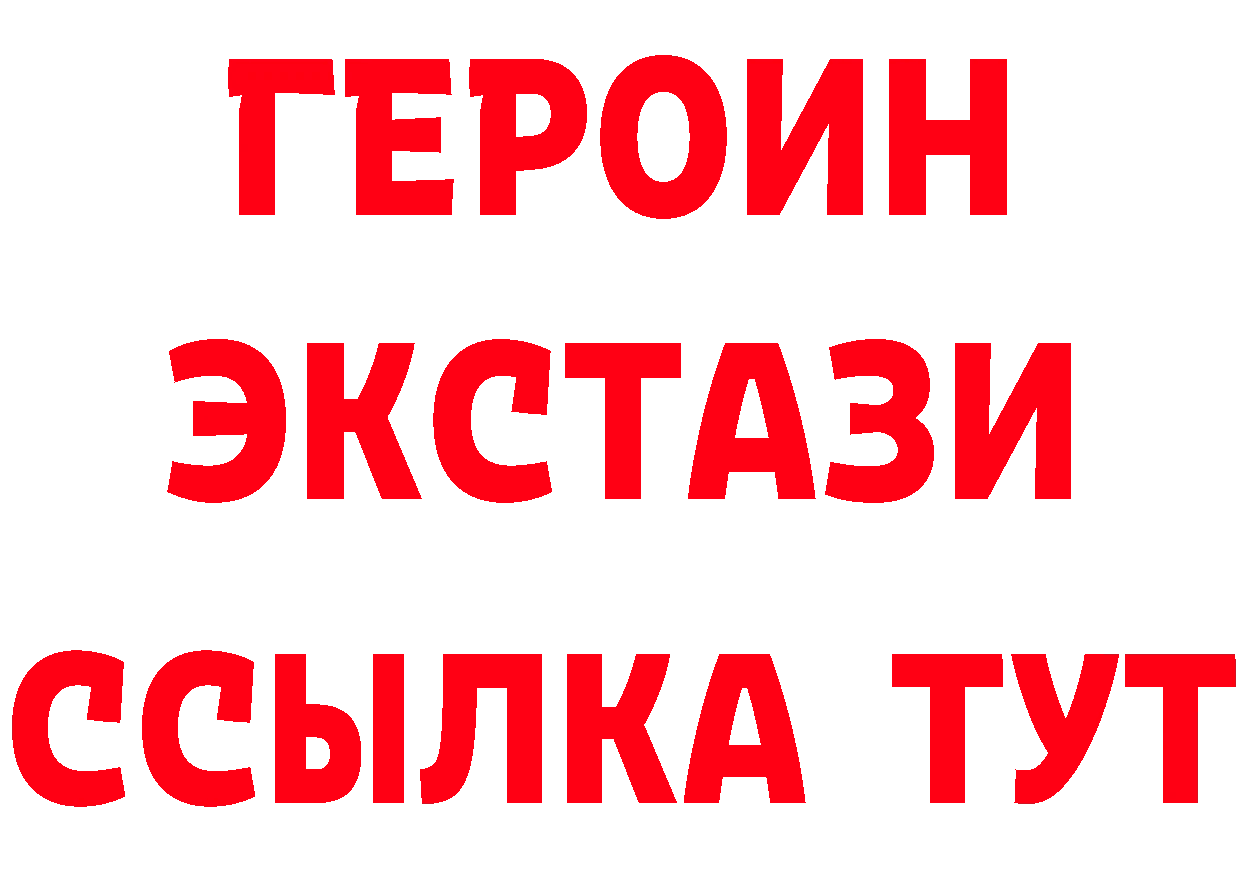 ГЕРОИН
ЭКСТАЗИ
ССЫЛКА ТУТ